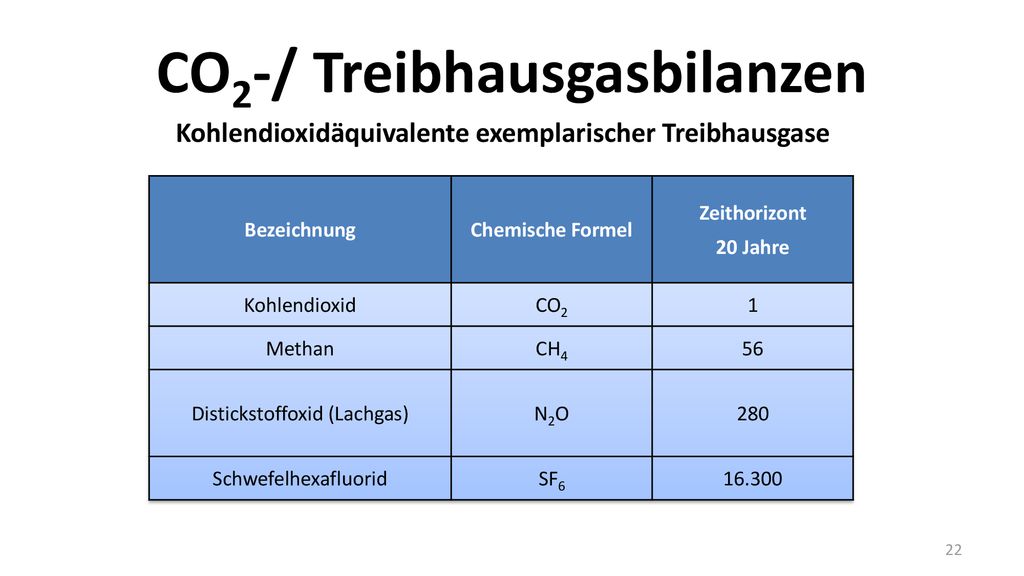 $CO_2$-/ Treibhausgasbilanzen

Kohlendioxidäquivalente exemplarischer Treibhausgase

| Bezeichnung | Chemische Formel | Zeithorizont 20 Jahre |
|---|---|---|
| Kohlendioxid | $CO_2$ | 1 |
| Methan | $CH_4$ | 56 |
| Distickstoffoxid (Lachgas) | $N_2O$ | 280 |
| Schwefelhexafluorid | $SF_6$ | 16.300 |

22